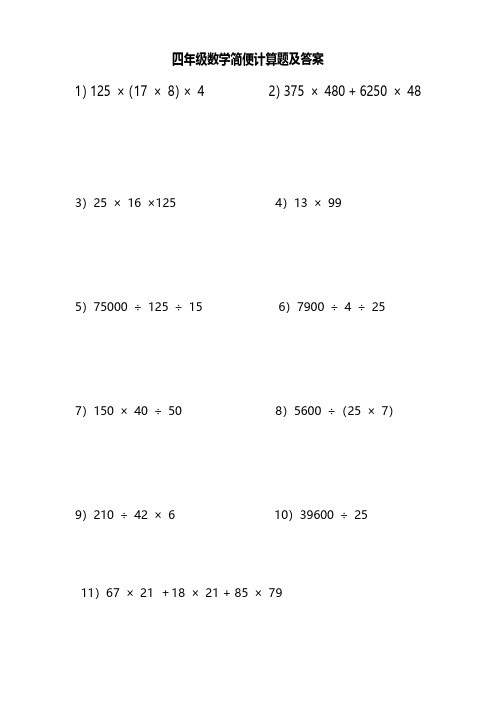 四年级数学简便计算题及答案

1) $125 \times (17 \times 8) \times 4$

2) $375 \times 480 + 6250 \times 48$

3) $25 \times 16 \times 125$

4) $13 \times 99$

5) $75000 \div 125 \div 15$

6) $7900 \div 4 \div 25$

7) $150 \times 40 \div 50$

8) $5600 \div (25 \times 7)$

9) $210 \div 42 \times 6$

10) $39600 \div 25$

11) $67 \times 21 + 18 \times 21 + 85 \times 79$